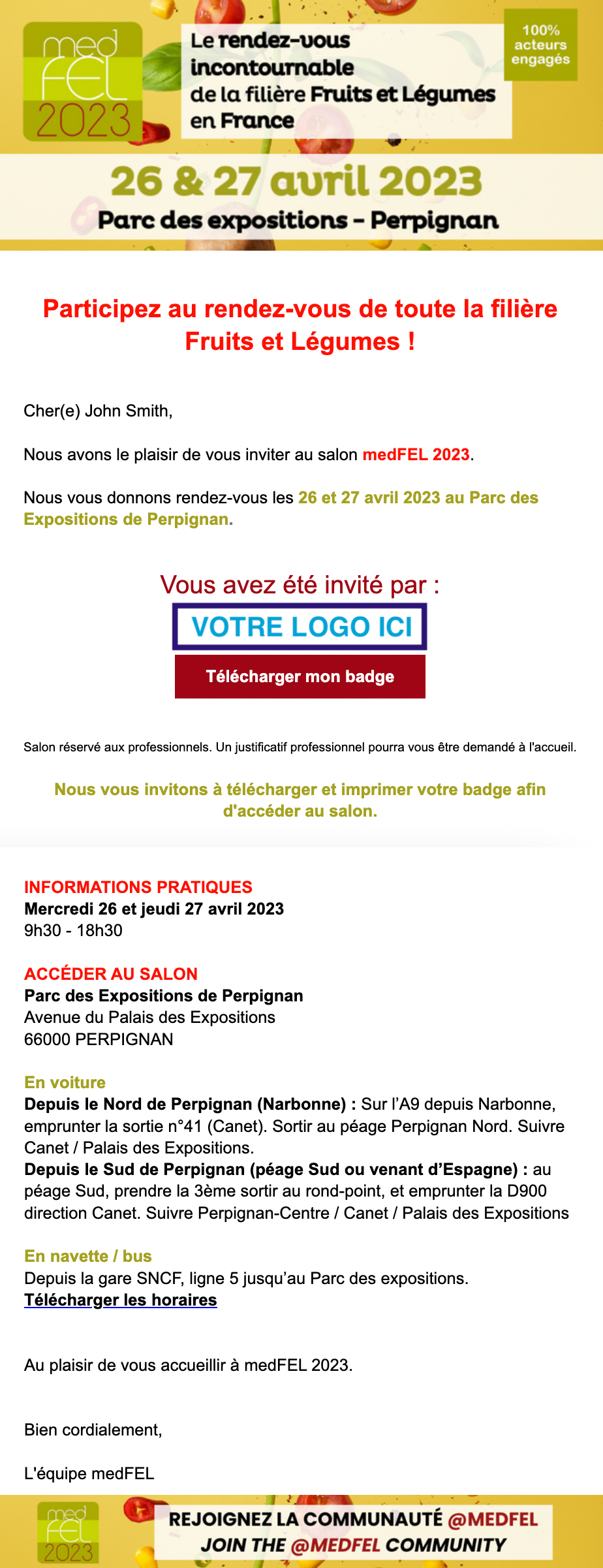 med FEL 2023

Le rendez-vous incontournable de la filière Fruits et Légumes en France

100% acteurs engagés

26 & 27 avril 2023
Parc des expositions – Perpignan

Participez au rendez-vous de toute la filière Fruits et Légumes !

Cher(e) John Smith,

Nous avons le plaisir de vous inviter au salon medFEL 2023.

Nous vous donnons rendez-vous les 26 et 27 avril 2023 au Parc des Expositions de Perpignan.

Vous avez été invité par :

VOTRE LOGO ICI

Télécharger mon badge

Salon réservé aux professionnels. Un justificatif professionnel pourra vous être demandé à l'accueil.

Nous vous invitons à télécharger et imprimer votre badge afin d'accéder au salon.

INFORMATIONS PRATIQUES
Mercredi 26 et jeudi 27 avril 2023
9h30 - 18h30

ACCÉDER AU SALON
Parc des Expositions de Perpignan
Avenue du Palais des Expositions
66000 PERPIGNAN

En voiture
Depuis le Nord de Perpignan (Narbonne) : Sur l'A9 depuis Narbonne, emprunter la sortie n°41 (Canet). Sortir au péage Perpignan Nord. Suivre Canet / Palais des Expositions.
Depuis le Sud de Perpignan (péage Sud ou venant d'Espagne) : au péage Sud, prendre la 3ème sortir au rond-point, et emprunter la D900 direction Canet. Suivre Perpignan-Centre / Canet / Palais des Expositions

En navette / bus
Depuis la gare SNCF, ligne 5 jusqu'au Parc des expositions.
Télécharger les horaires

Au plaisir de vous accueillir à medFEL 2023.

Bien cordialement,

L'équipe medFEL

med FEL 2023

REJOIGNEZ LA COMMUNAUTÉ @MEDFEL
JOIN THE @MEDFEL COMMUNITY